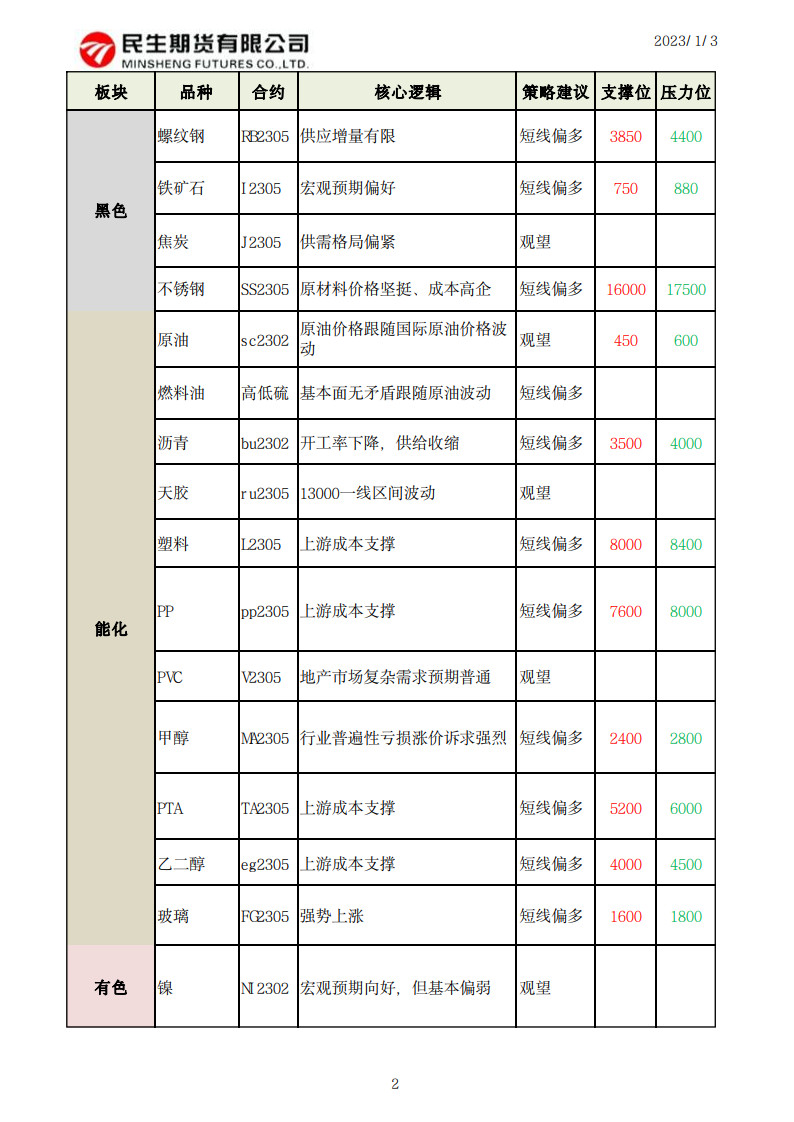 民生期货有限公司
MINSHENG FUTURES CO.,LTD.

2023/ 1/ 3

| 板块 | 品种 | 合约 | 核心逻辑 | 策略建议 | 支撑位 | 压力位 |
|---|---|---|---|---|---|---|
| 黑色 | 螺纹钢 | RB2305 | 供应增量有限 | 短线偏多 | 3850 | 4400 |
| | 铁矿石 | I2305 | 宏观预期偏好 | 短线偏多 | 750 | 880 |
| | 焦炭 | J2305 | 供需格局偏紧 | 观望 | | |
| | 不锈钢 | SS2305 | 原材料价格坚挺、成本高企 | 短线偏多 | 16000 | 17500 |
| 能化 | 原油 | sc2302 | 原油价格跟随国际原油价格波动 | 观望 | 450 | 600 |
| | 燃料油 | 高低硫 | 基本面无矛盾跟随原油波动 | 短线偏多 | | |
| | 沥青 | bu2302 | 开工率下降，供给收缩 | 短线偏多 | 3500 | 4000 |
| | 天胶 | ru2305 | 13000一线区间波动 | 观望 | | |
| | 塑料 | L2305 | 上游成本支撑 | 短线偏多 | 8000 | 8400 |
| | PP | pp2305 | 上游成本支撑 | 短线偏多 | 7600 | 8000 |
| | PVC | V2305 | 地产市场复杂需求预期普通 | 观望 | | |
| | 甲醇 | MA2305 | 行业普遍性亏损涨价诉求强烈 | 短线偏多 | 2400 | 2800 |
| | PTA | TA2305 | 上游成本支撑 | 短线偏多 | 5200 | 6000 |
| | 乙二醇 | eg2305 | 上游成本支撑 | 短线偏多 | 4000 | 4500 |
| | 玻璃 | FG2305 | 强势上涨 | 短线偏多 | 1600 | 1800 |
| 有色 | 镍 | NI2302 | 宏观预期向好，但基本偏弱 | 观望 | | |

2